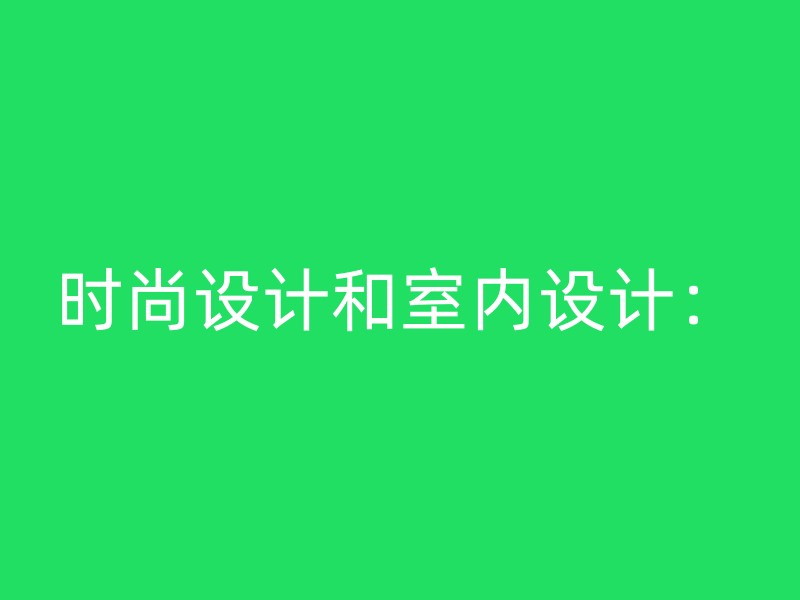 时尚设计和室内设计：